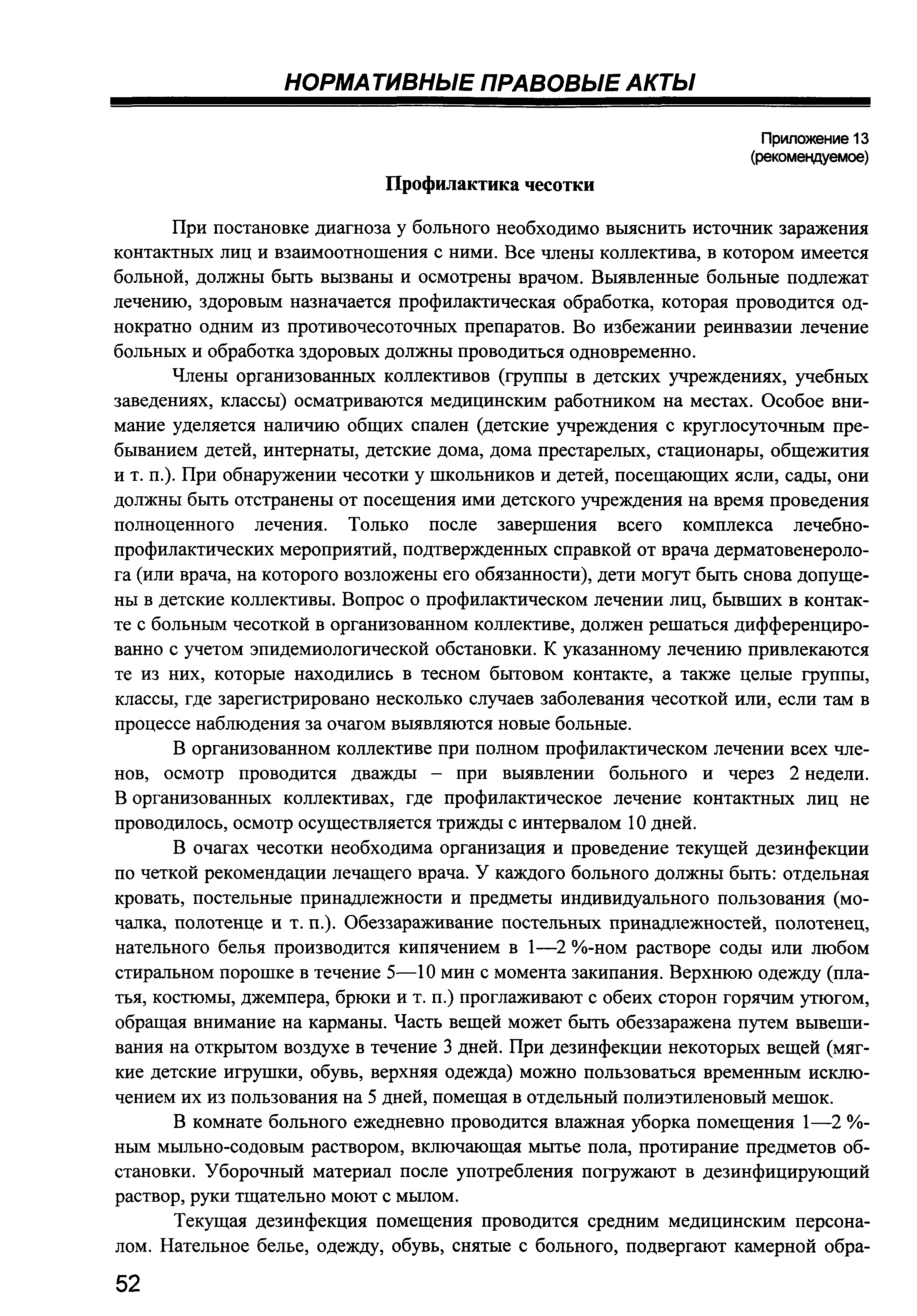 НОРМАТИВНЫЕ ПРАВОВЫЕ АКТЫ

Приложение 13
(рекомендуемое)

Профилактика чесотки

При постановке диагноза у больного необходимо выяснить источник заражения контактных лиц и взаимоотношения с ними. Все члены коллектива, в котором имеется больной, должны быть вызваны и осмотрены врачом. Выявленные больные подлежат лечению, здоровым назначается профилактическая обработка, которая проводится однократно одним из противочесоточных препаратов. Во избежании реинвазии лечение больных и обработка здоровых должны проводиться одновременно.

Члены организованных коллективов (группы в детских учреждениях, учебных заведениях, классы) осматриваются медицинским работником на местах. Особое внимание уделяется наличию общих спален (детские учреждения с круглосуточным пребыванием детей, интернаты, детские дома, дома престарелых, стационары, общежития и т. п.). При обнаружении чесотки у школьников и детей, посещающих ясли, сады, они должны быть отстранены от посещения ими детского учреждения на время проведения полноценного лечения. Только после завершения всего комплекса лечебно-профилактических мероприятий, подтвержденных справкой от врача дерматовенеролога (или врача, на которого возложены его обязанности), дети могут быть снова допущены в детские коллективы. Вопрос о профилактическом лечении лиц, бывших в контакте с больным чесоткой в организованном коллективе, должен решаться дифференцированно с учетом эпидемиологической обстановки. К указанному лечению привлекаются те из них, которые находились в тесном бытовом контакте, а также целые группы, классы, где зарегистрировано несколько случаев заболевания чесоткой или, если там в процессе наблюдения за очагом выявляются новые больные.

В организованном коллективе при полном профилактическом лечении всех членов, осмотр проводится дважды – при выявлении больного и через 2 недели. В организованных коллективах, где профилактическое лечение контактных лиц не проводилось, осмотр осуществляется трижды с интервалом 10 дней.

В очагах чесотки необходима организация и проведение текущей дезинфекции по четкой рекомендации лечащего врача. У каждого больного должны быть: отдельная кровать, постельные принадлежности и предметы индивидуального пользования (мочалка, полотенце и т. п.). Обеззараживание постельных принадлежностей, полотенец, нательного белья производится кипячением в 1—2 %-ном растворе соды или любом стиральном порошке в течение 5—10 мин с момента закипания. Верхнюю одежду (платья, костюмы, джемпера, брюки и т. п.) проглаживают с обеих сторон горячим утюгом, обращая внимание на карманы. Часть вещей может быть обеззаражена путем вывешивания на открытом воздухе в течение 3 дней. При дезинфекции некоторых вещей (мягкие детские игрушки, обувь, верхняя одежда) можно пользоваться временным исключением их из пользования на 5 дней, помещая в отдельный полиэтиленовый мешок.

В комнате больного ежедневно проводится влажная уборка помещения 1—2 %-ным мыльно-содовым раствором, включающая мытье пола, протирание предметов обстановки. Уборочный материал после употребления погружают в дезинфицирующий раствор, руки тщательно моют с мылом.

Текущая дезинфекция помещения проводится средним медицинским персоналом. Нательное белье, одежду, обувь, снятые с больного, подвергают камерной обра-

52